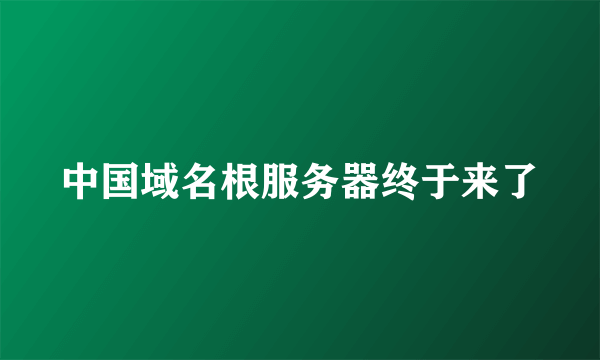 中国域名根服务器终于来了